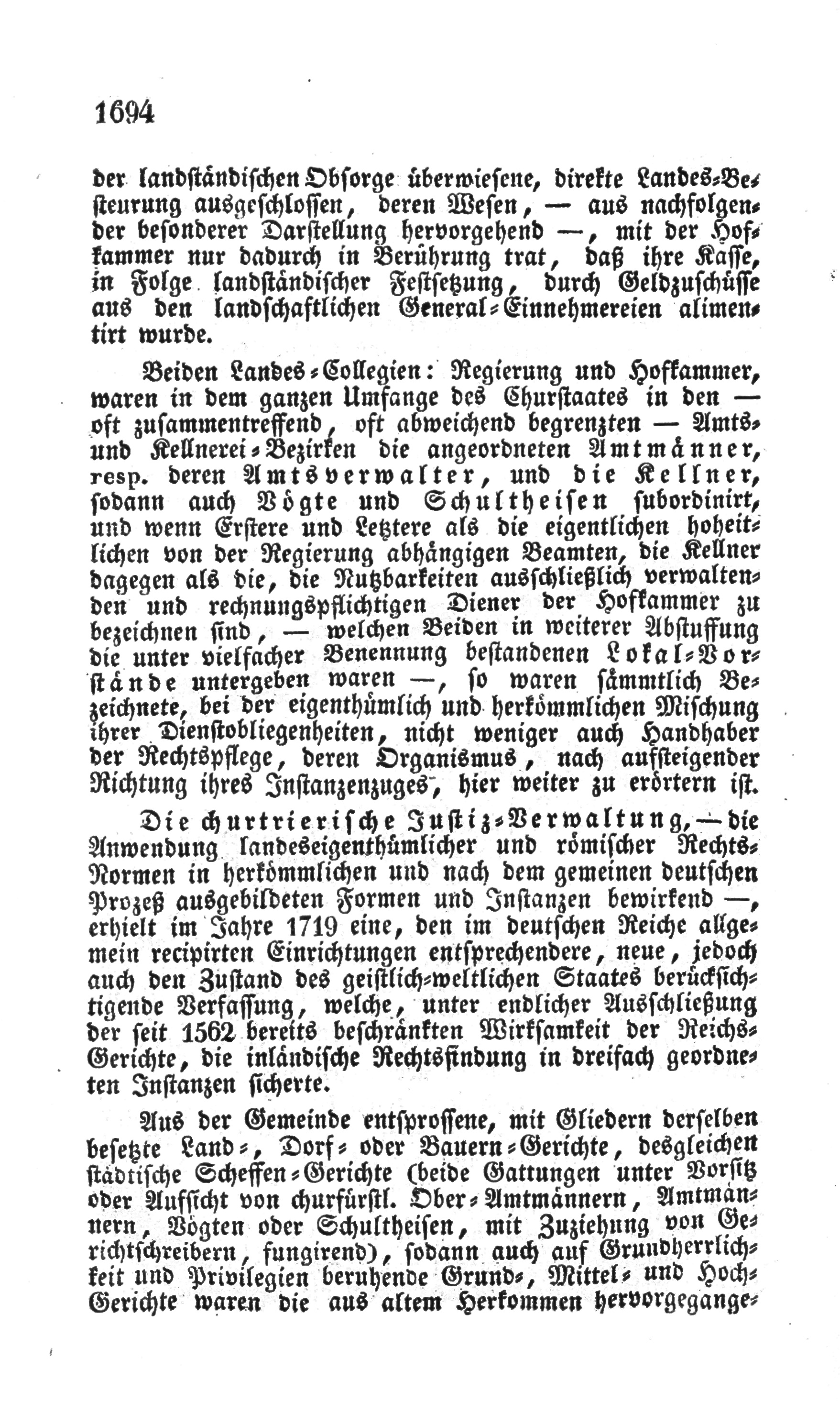 1694

der landständischen Obsorge überwiesene, direkte Landes-Besteurung ausgeschlossen, deren Wesen, — aus nachfolgender besonderer Darstellung hervorgehend —, mit der Hofkammer nur dadurch in Berührung trat, daß ihre Kasse, in Folge landständischer Festsetzung, durch Geldzuschüsse aus den landschaftlichen General-Einnehmereien alimentirt wurde.

Beiden Landes-Collegien: Regierung und Hofkammer, waren in dem ganzen Umfange des Churstaates in den — oft zusammentreffend, oft abweichend begrenzten — Amts- und Kellnerei-Bezirken die angeordneten Amtmänner, resp. deren Amtsverwalter, und die Kellner, sodann auch Vögte und Schultheisen subordinirt, und wenn Erstere und Letztere als die eigentlichen hoheitlichen von der Regierung abhängigen Beamten, die Kellner dagegen als die, die Nutzbarkeiten ausschließlich verwaltenden und rechnungspflichtigen Diener der Hofkammer zu bezeichnen sind, — welchen Beiden in weiterer Abstuffung die unter vielfacher Benennung bestandenen Lokal-Vorstände untergeben waren —, so waren sämmtlich Bezeichnete, bei der eigenthümlich und herkömmlichen Mischung ihrer Dienstobliegenheiten, nicht weniger auch Handhaber der Rechtspflege, deren Organismus, nach aufsteigender Richtung ihres Instanzenzuges, hier weiter zu erörtern ist.

Die churtrierische Justiz-Verwaltung, — die Anwendung landeseigenthümlicher und römischer Rechts-Normen in herkömmlichen und nach dem gemeinen deutschen Prozeß ausgebildeten Formen und Instanzen bewirkend —, erhielt im Jahre 1719 eine, den im deutschen Reiche allgemein recipirten Einrichtungen entsprechendere, neue, jedoch auch den Zustand des geistlich-weltlichen Staates berücksichtigende Verfassung, welche, unter endlicher Ausschließung der seit 1562 bereits beschränkten Wirksamkeit der Reichs-Gerichte, die inländische Rechtsfindung in dreifach geordneten Instanzen sicherte.

Aus der Gemeinde entsprossene, mit Gliedern derselben besetzte Land-, Dorf- oder Bauern-Gerichte, desgleichen städtische Scheffen-Gerichte (beide Gattungen unter Vorsitz oder Aufsicht von churfürstl. Ober-Amtmännern, Amtmännern, Vögten oder Schultheisen, mit Zuziehung von Gerichtschreibern, fungirend), sodann auch auf Grundherrlichkeit und Privilegien beruhende Grund-, Mittel- und Hoch-Gerichte waren die aus altem Herkommen hervorgegange-